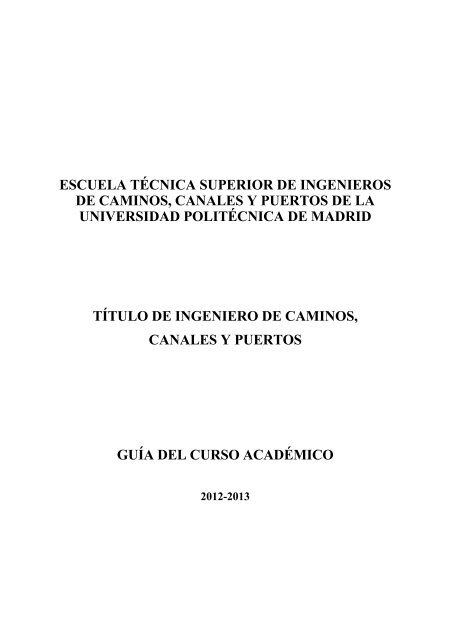 ESCUELA TÉCNICA SUPERIOR DE INGENIEROS DE CAMINOS, CANALES Y PUERTOS DE LA UNIVERSIDAD POLITÉCNICA DE MADRID

TÍTULO DE INGENIERO DE CAMINOS, CANALES Y PUERTOS

GUÍA DEL CURSO ACADÉMICO

2012-2013